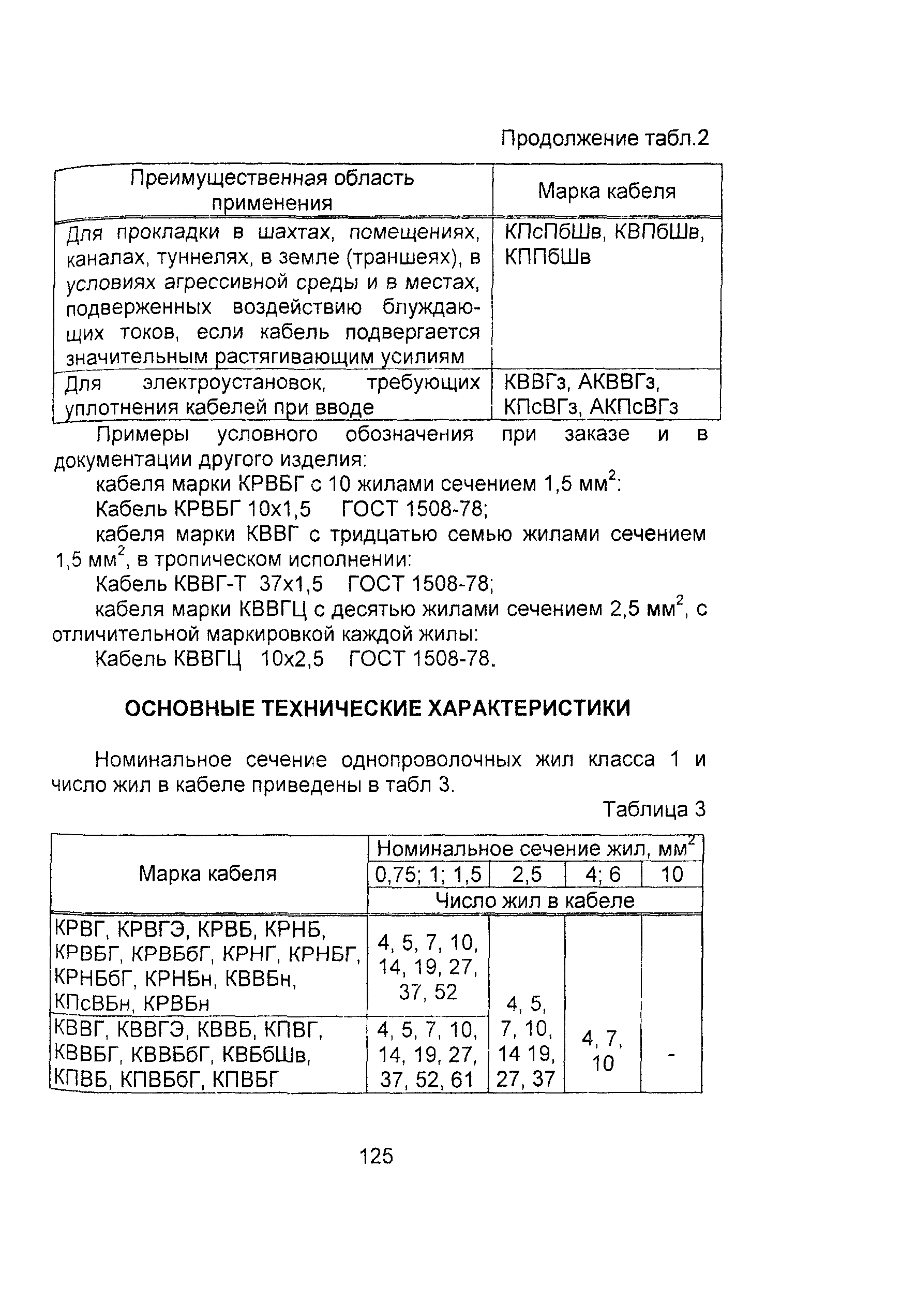 Продолжение табл.2

| Преимущественная область применения | Марка кабеля |
|---|---|
| Для прокладки в шахтах, помещениях, каналах, туннелях, в земле (траншеях), в условиях агрессивной среды и в местах, подверженных воздействию блуждающих токов, если кабель подвергается значительным растягивающим усилиям | КПсПбШв, КВПбШв, КППбШв |
| Для электроустановок, требующих уплотнения кабелей при вводе | КВВГз, АКВВГз, КПсВГз, АКПсВГз |

Примеры условного обозначения при заказе и в документации другого изделия:

кабеля марки КРВБГ с 10 жилами сечением 1,5 мм$^2$:

Кабель КРВБГ 10х1,5 ГОСТ 1508-78;

кабеля марки КВВГ с тридцатью семью жилами сечением 1,5 мм$^2$, в тропическом исполнении:

Кабель КВВГ-Т 37х1,5 ГОСТ 1508-78;

кабеля марки КВВГЦ с десятью жилами сечением 2,5 мм$^2$, с отличительной маркировкой каждой жилы:

Кабель КВВГЦ 10х2,5 ГОСТ 1508-78.

ОСНОВНЫЕ ТЕХНИЧЕСКИЕ ХАРАКТЕРИСТИКИ

Номинальное сечение однопроволочных жил класса 1 и число жил в кабеле приведены в табл 3.

Таблица 3

| Марка кабеля | Номинальное сечение жил, мм$^2$ | | | |
|---|---|---|---|---|
| | 0,75; 1; 1,5 | 2,5 | 4; 6 | 10 |
| | Число жил в кабеле | | | |
| КРВГ, КРВГЭ, КРВБ, КРНБ, КРВБГ, КРВБбГ, КРНГ, КРНБГ, КРНБбГ, КРНБн, КВВБн, КПсВБн, КРВБн | 4, 5, 7, 10, 14, 19, 27, 37, 52 | 4, 5, 7, 10, 14 19, 27, 37 | 4, 7, 10 | - |
| КВВГ, КВВГЭ, КВВБ, КПВГ, КВВБГ, КВВБбГ, КВБбШв, КПВБ, КПВБбГ, КПВБГ | 4, 5, 7, 10, 14, 19, 27, 37, 52, 61 | | | |

125